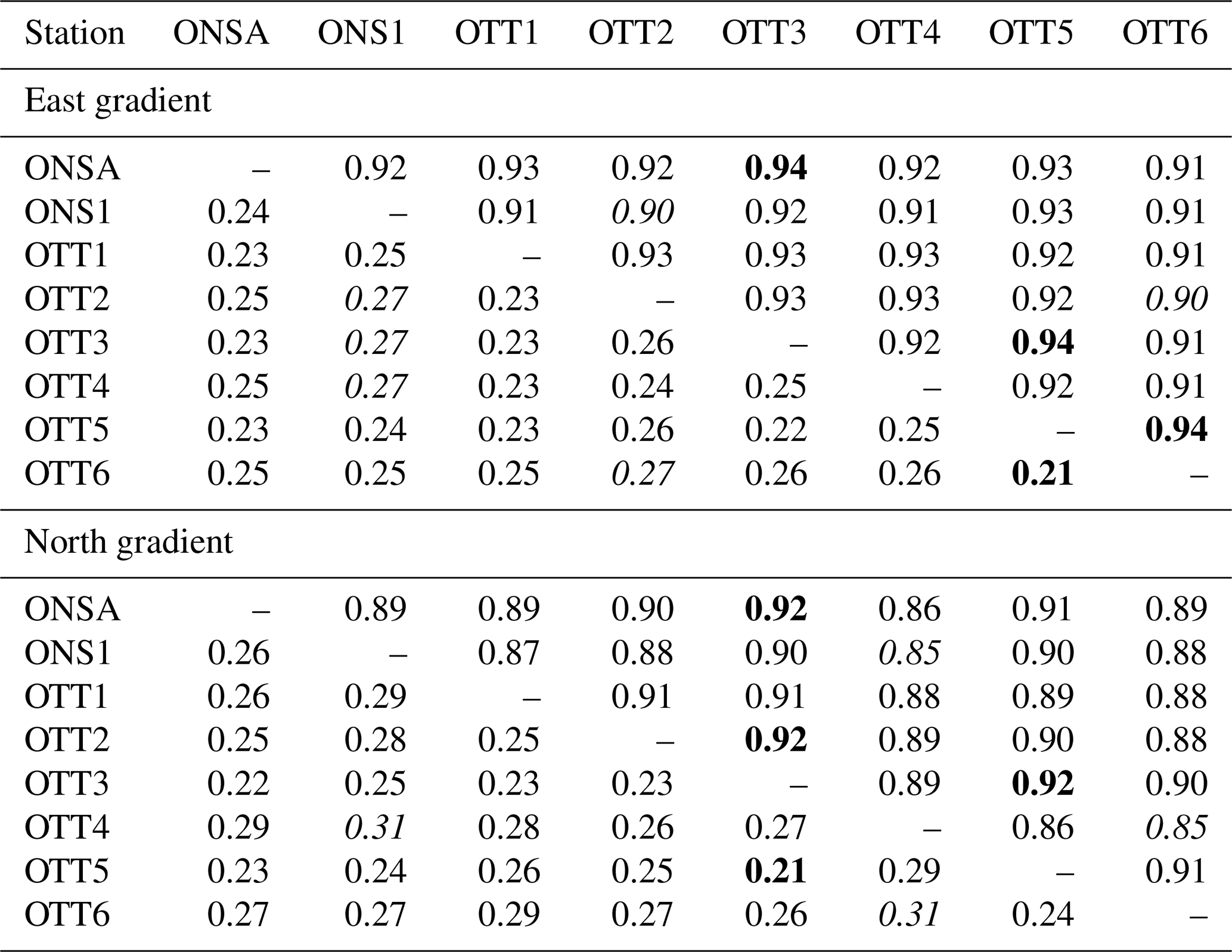 | Station | ONSA | ONS1 | OTT1 | OTT2 | OTT3 | OTT4 | OTT5 | OTT6 |
|---|---|---|---|---|---|---|---|---|
| East gradient | | | | | | | | |
| ONSA | – | 0.92 | 0.93 | 0.92 | 0.94 | 0.92 | 0.93 | 0.91 |
| ONS1 | 0.24 | – | 0.91 | 0.90 | 0.92 | 0.91 | 0.93 | 0.91 |
| OTT1 | 0.23 | 0.25 | – | 0.93 | 0.93 | 0.93 | 0.92 | 0.91 |
| OTT2 | 0.25 | 0.27 | 0.23 | – | 0.93 | 0.93 | 0.92 | 0.90 |
| OTT3 | 0.23 | 0.27 | 0.23 | 0.26 | – | 0.92 | 0.94 | 0.91 |
| OTT4 | 0.25 | 0.27 | 0.23 | 0.24 | 0.25 | – | 0.92 | 0.91 |
| OTT5 | 0.23 | 0.24 | 0.23 | 0.26 | 0.22 | 0.25 | – | 0.94 |
| OTT6 | 0.25 | 0.25 | 0.25 | 0.27 | 0.26 | 0.26 | 0.21 | – |
| North gradient | | | | | | | | |
| ONSA | – | 0.89 | 0.89 | 0.90 | 0.92 | 0.86 | 0.91 | 0.89 |
| ONS1 | 0.26 | – | 0.87 | 0.88 | 0.90 | 0.85 | 0.90 | 0.88 |
| OTT1 | 0.26 | 0.29 | – | 0.91 | 0.91 | 0.88 | 0.89 | 0.88 |
| OTT2 | 0.25 | 0.28 | 0.25 | – | 0.92 | 0.89 | 0.90 | 0.88 |
| OTT3 | 0.22 | 0.25 | 0.23 | 0.23 | – | 0.89 | 0.92 | 0.90 |
| OTT4 | 0.29 | 0.31 | 0.28 | 0.26 | 0.27 | – | 0.86 | 0.85 |
| OTT5 | 0.23 | 0.24 | 0.26 | 0.25 | 0.21 | 0.29 | – | 0.91 |
| OTT6 | 0.27 | 0.27 | 0.29 | 0.27 | 0.26 | 0.31 | 0.24 | – |